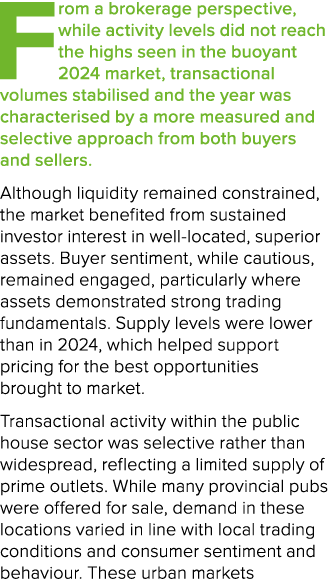 From a brokerage perspective, while activity levels did not reach the highs seen in the buoyant 2024 market, transactional volumes stabilised and the year was characterised by a more measured and selective approach from both buyers and sellers.

Although liquidity remained constrained, the market benefited from sustained investor interest in well-located, superior assets. Buyer sentiment, while cautious, remained engaged, particularly where assets demonstrated strong trading fundamentals. Supply levels were lower than in 2024, which helped support pricing for the best opportunities brought to market.

Transactional activity within the public house sector was selective rather than widespread, reflecting a limited supply of prime outlets. While many provincial pubs were offered for sale, demand in these locations varied in line with local trading conditions and consumer sentiment and behaviour. These urban markets